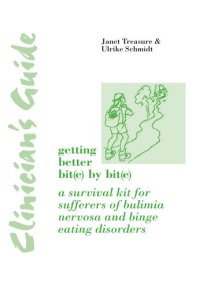 Clinician's Guide

Janet Treasure &
Ulrike Schmidt

getting
better
bit(e) by bit(e)

a survival kit for sufferers of bulimia nervosa and binge eating disorders